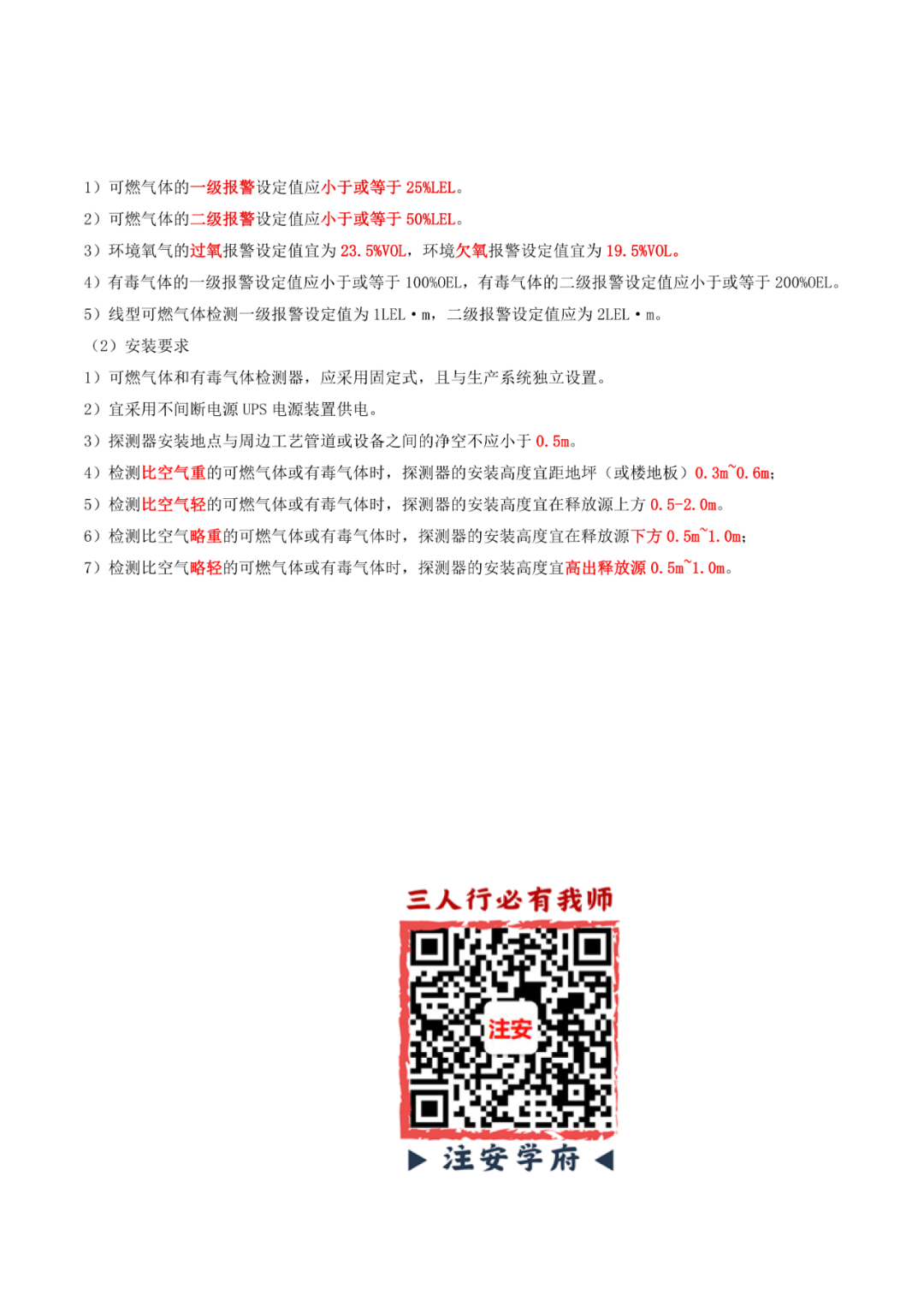 1）可燃气体的一级报警设定值应小于或等于 25%LEL。

2）可燃气体的二级报警设定值应小于或等于 50%LEL。

3）环境氧气的过氧报警设定值宜为 23.5%VOL，环境欠氧报警设定值宜为 19.5%VOL。

4）有毒气体的一级报警设定值应小于或等于 100%OEL，有毒气体的二级报警设定值应小于或等于 200%OEL。

5）线型可燃气体检测一级报警设定值为 1LEL·m，二级报警设定值应为 2LEL·m。

（2）安装要求

1）可燃气体和有毒气体检测器，应采用固定式，且与生产系统独立设置。

2）宜采用不间断电源 UPS 电源装置供电。

3）探测器安装地点与周边工艺管道或设备之间的净空不应小于 0.5m。

4）检测比空气重的可燃气体或有毒气体时，探测器的安装高度宜距地坪（或楼地板）0.3m~0.6m；

5）检测比空气轻的可燃气体或有毒气体时，探测器的安装高度宜在释放源上方 0.5-2.0m。

6）检测比空气略重的可燃气体或有毒气体时，探测器的安装高度宜在释放源下方 0.5m~1.0m；

7）检测比空气略轻的可燃气体或有毒气体时，探测器的安装高度宜高出释放源 0.5m~1.0m。

三人行必有我师

注安

▶ 注安学府 ◀